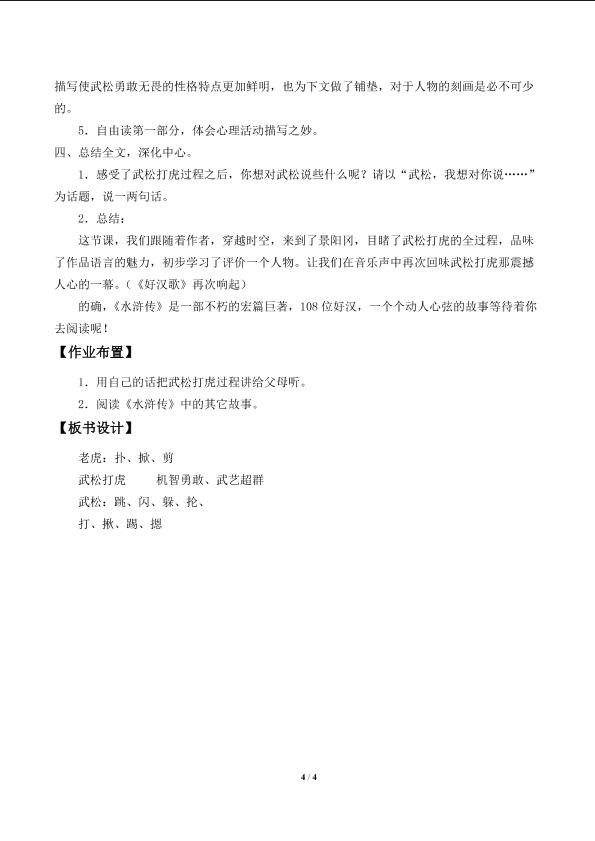 描写使武松勇敢无畏的性格特点更加鲜明，也为下文做了铺垫，对于人物的刻画是必不可少的。

5．自由读第一部分，体会心理活动描写之妙。

四、总结全文，深化中心。

1．感受了武松打虎过程之后，你想对武松说些什么呢？请以“武松，我想对你说……”为话题，说一两句话。

2．总结：

这节课，我们跟随着作者，穿越时空，来到了景阳冈，目睹了武松打虎的全过程，品味了作品语言的魅力，初步学习了评价一个人物。让我们在音乐声中再次回味武松打虎那震撼人心的一幕。（《好汉歌》再次响起）

的确，《水浒传》是一部不朽的宏篇巨著，108位好汉，一个个动人心弦的故事等待着你去阅读呢！

【作业布置】

1．用自己的话把武松打虎过程讲给父母听。

2．阅读《水浒传》中的其它故事。

【板书设计】

老虎：扑、掀、剪

武松打虎 机智勇敢、武艺超群

武松：跳、闪、躲、抡、

打、揪、踢、摁

4 / 4